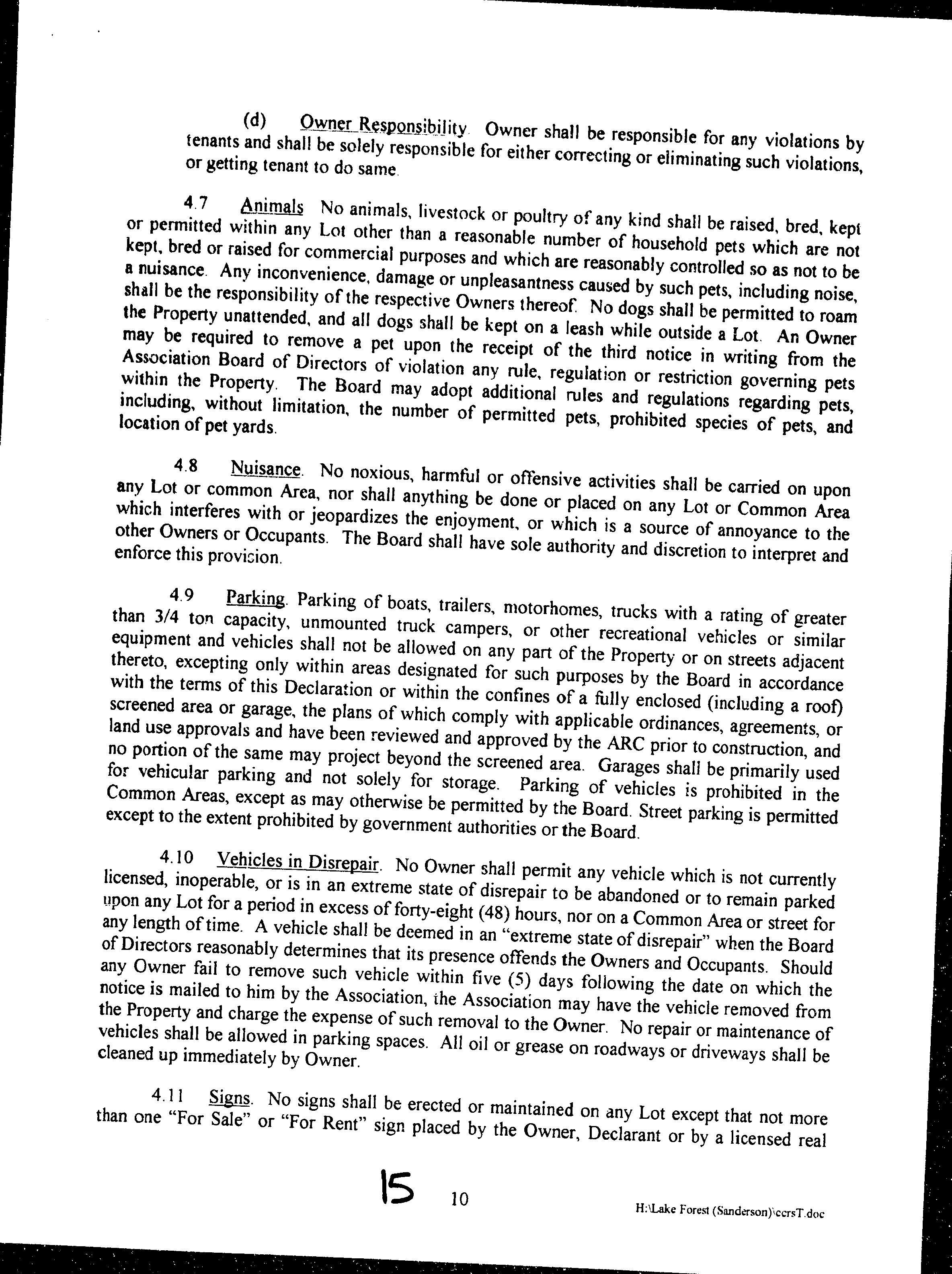 (d) Owner Responsibility. Owner shall be responsible for any violations by tenants and shall be solely responsible for either correcting or eliminating such violations, or getting tenant to do same.

4.7 Animals No animals, livestock or poultry of any kind shall be raised, bred, kept or permitted within any Lot other than a reasonable number of household pets which are not kept, bred or raised for commercial purposes and which are reasonably controlled so as not to be a nuisance. Any inconvenience, damage or unpleasantness caused by such pets, including noise, shall be the responsibility of the respective Owners thereof. No dogs shall be permitted to roam the Property unattended, and all dogs shall be kept on a leash while outside a Lot. An Owner may be required to remove a pet upon the receipt of the third notice in writing from the Association Board of Directors of violation any rule, regulation or restriction governing pets within the Property. The Board may adopt additional rules and regulations regarding pets, including, without limitation, the number of permitted pets, prohibited species of pets, and location of pet yards.

4.8 Nuisance. No noxious, harmful or offensive activities shall be carried on upon any Lot or common Area, nor shall anything be done or placed on any Lot or Common Area which interferes with or jeopardizes the enjoyment, or which is a source of annoyance to the other Owners or Occupants. The Board shall have sole authority and discretion to interpret and enforce this provision.

4.9 Parking. Parking of boats, trailers, motorhomes, trucks with a rating of greater than 3/4 ton capacity, unmounted truck campers, or other recreational vehicles or similar equipment and vehicles shall not be allowed on any part of the Property or on streets adjacent thereto, excepting only within areas designated for such purposes by the Board in accordance with the terms of this Declaration or within the confines of a fully enclosed (including a roof) screened area or garage, the plans of which comply with applicable ordinances, agreements, or land use approvals and have been reviewed and approved by the ARC prior to construction, and no portion of the same may project beyond the screened area. Garages shall be primarily used for vehicular parking and not solely for storage. Parking of vehicles is prohibited in the Common Areas, except as may otherwise be permitted by the Board. Street parking is permitted except to the extent prohibited by government authorities or the Board.

4.10 Vehicles in Disrepair. No Owner shall permit any vehicle which is not currently licensed, inoperable, or is in an extreme state of disrepair to be abandoned or to remain parked upon any Lot for a period in excess of forty-eight (48) hours, nor on a Common Area or street for any length of time. A vehicle shall be deemed in an "extreme state of disrepair" when the Board of Directors reasonably determines that its presence offends the Owners and Occupants. Should any Owner fail to remove such vehicle within five (5) days following the date on which the notice is mailed to him by the Association, the Association may have the vehicle removed from the Property and charge the expense of such removal to the Owner. No repair or maintenance of vehicles shall be allowed in parking spaces. All oil or grease on roadways or driveways shall be cleaned up immediately by Owner.

4.11 Signs. No signs shall be erected or maintained on any Lot except that not more than one "For Sale" or "For Rent" sign placed by the Owner, Declarant or by a licensed real

15 10

H:\Lake Forest (Sanderson)\ccrsT.doc